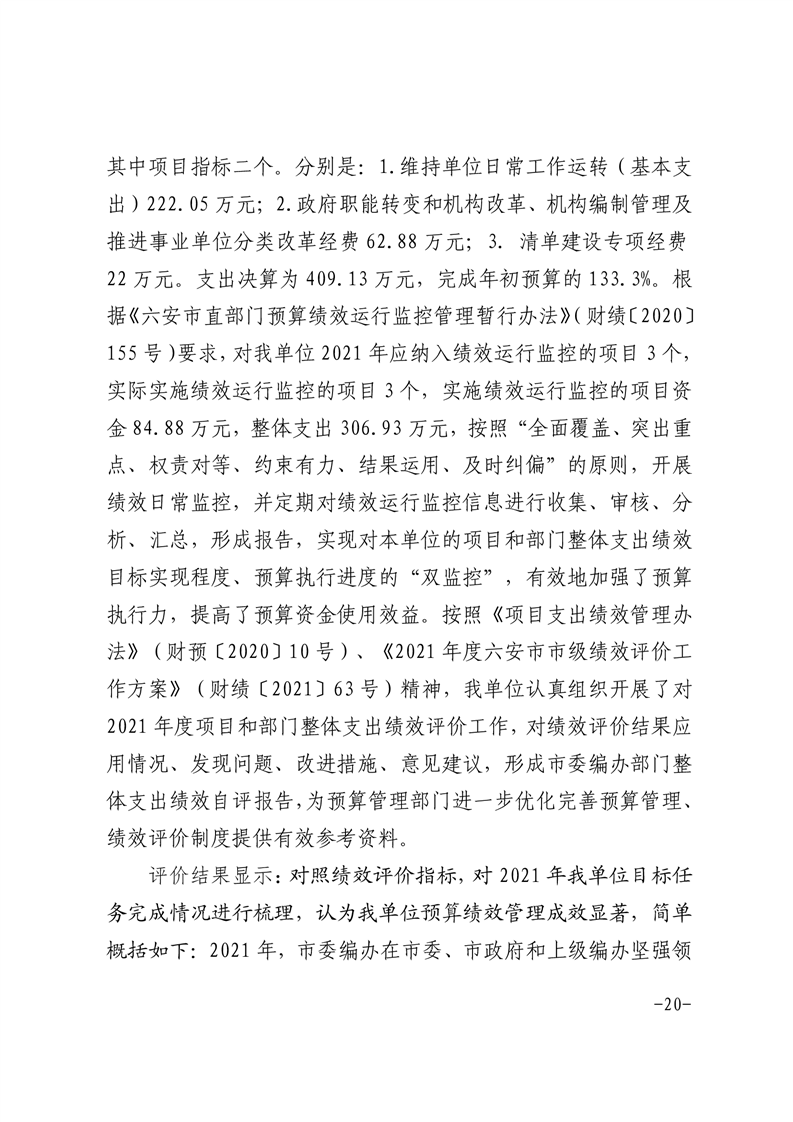 其中项目指标二个。分别是：1.维持单位日常工作运转（基本支出）222.05万元；2.政府职能转变和机构改革、机构编制管理及推进事业单位分类改革经费62.88万元；3. 清单建设专项经费22万元。支出决算为409.13万元，完成年初预算的133.3%。根据《六安市直部门预算绩效运行监控管理暂行办法》(财绩〔2020〕155号)要求，对我单位2021年应纳入绩效运行监控的项目3个，实际实施绩效运行监控的项目3个，实施绩效运行监控的项目资金84.88万元，整体支出306.93万元，按照“全面覆盖、突出重点、权责对等、约束有力、结果运用、及时纠偏”的原则，开展绩效日常监控，并定期对绩效运行监控信息进行收集、审核、分析、汇总，形成报告，实现对本单位的项目和部门整体支出绩效目标实现程度、预算执行进度的“双监控”，有效地加强了预算执行力，提高了预算资金使用效益。按照《项目支出绩效管理办法》（财预〔2020〕10号）、《2021年度六安市市级绩效评价工作方案》（财绩〔2021〕63号）精神，我单位认真组织开展了对2021年度项目和部门整体支出绩效评价工作，对绩效评价结果应用情况、发现问题、改进措施、意见建议，形成市委编办部门整体支出绩效自评报告，为预算管理部门进一步优化完善预算管理、绩效评价制度提供有效参考资料。

评价结果显示：对照绩效评价指标，对2021年我单位目标任务完成情况进行梳理，认为我单位预算绩效管理成效显著，简单概括如下：2021年，市委编办在市委、市政府和上级编办坚强领

-20-